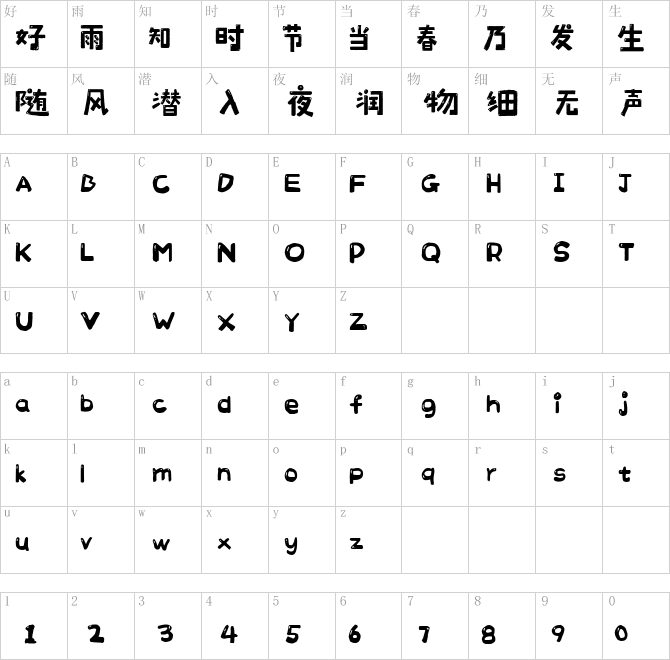 | 好 好 | 雨 雨 | 知 知 | 时 时 | 节 节 | 当 当 | 春 春 | 乃 乃 | 发 发 | 生 生 |
|---|---|---|---|---|---|---|---|---|---|
| 随 随 | 风 风 | 潜 潜 | 入 入 | 夜 夜 | 润 润 | 物 物 | 细 细 | 无 无 | 声 声 |

| A A | B B | C C | D D | E E | F F | G G | H H | I I | J J |
|---|---|---|---|---|---|---|---|---|---|
| K K | L L | M M | N N | O O | P P | Q Q | R R | S S | T T |
| U U | V V | W W | X X | Y Y | Z Z | | | | |

| a a | b b | c c | d d | e e | f f | g g | h h | i i | j j |
|---|---|---|---|---|---|---|---|---|---|
| k k | l l | m m | n n | o o | p p | q q | r r | s s | t t |
| u u | v v | w w | x x | y y | z z | | | | |

| 1 1 | 2 2 | 3 3 | 4 4 | 5 5 | 6 6 | 7 7 | 8 8 | 9 9 | 0 0 |
|---|---|---|---|---|---|---|---|---|---|